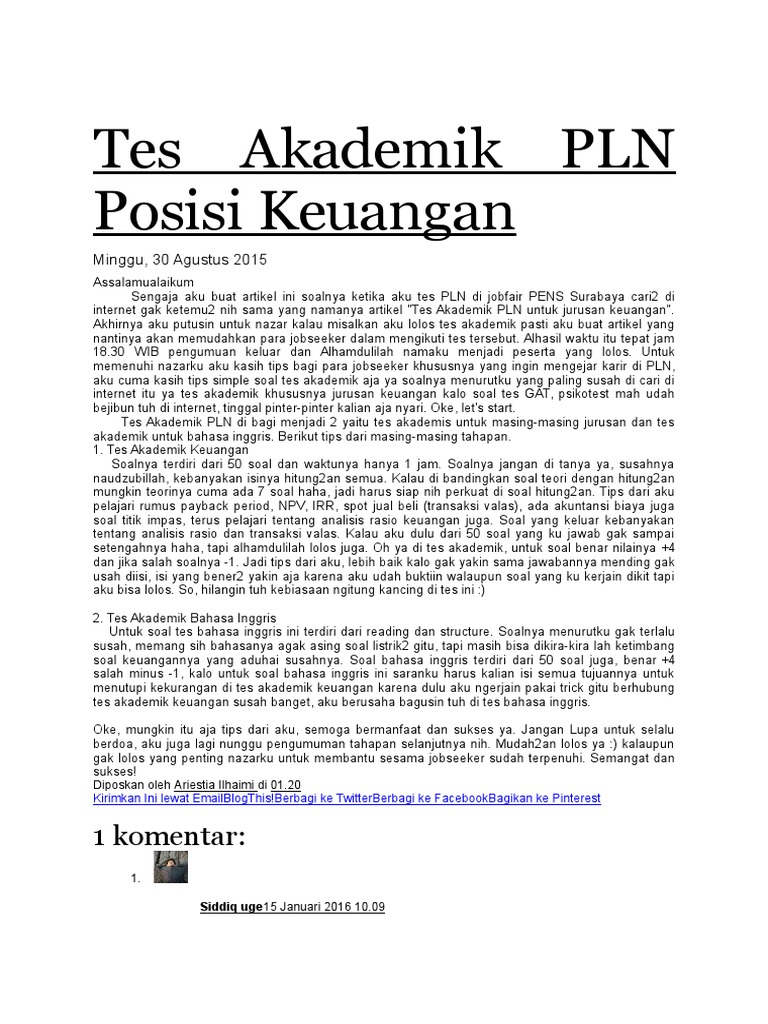 Tes Akademik PLN Posisi Keuangan

Minggu, 30 Agustus 2015

Assalamualaikum

Sengaja aku buat artikel ini soalnya ketika aku tes PLN di jobfair PENS Surabaya cari2 di internet gak ketemu2 nih sama yang namanya artikel "Tes Akademik PLN untuk jurusan keuangan". Akhirnya aku putusin untuk nazar kalau misalkan aku lolos tes akademik pasti aku buat artikel yang nantinya akan memudahkan para jobseeker dalam mengikuti tes tersebut. Alhasil waktu itu tepat jam 18.30 WIB pengumuan keluar dan Alhamdulilah namaku menjadi peserta yang lolos. Untuk memenuhi nazarku aku kasih tips bagi para jobseeker khususnya yang ingin mengejar karir di PLN, aku cuma kasih tips simple soal tes akademik aja ya soalnya menurutku yang paling susah di cari di internet itu ya tes akademik khususnya jurusan keuangan kalo soal tes GAT, psikotest mah udah bejibun tuh di internet, tinggal pinter-pinter kalian aja nyari. Oke, let's start.

Tes Akademik PLN di bagi menjadi 2 yaitu tes akademis untuk masing-masing jurusan dan tes akademik untuk bahasa inggris. Berikut tips dari masing-masing tahapan.

1. Tes Akademik Keuangan

Soalnya terdiri dari 50 soal dan waktunya hanya 1 jam. Soalnya jangan di tanya ya, susahnya naudzubillah, kebanyakan isinya hitung2an semua. Kalau di bandingkan soal teori dengan hitung2an mungkin teorinya cuma ada 7 soal haha, jadi harus siap nih perkuat di soal hitung2an. Tips dari aku pelajari rumus payback period, NPV, IRR, spot jual beli (transaksi valas), ada akuntansi biaya juga soal titik impas, terus pelajari tentang analisis rasio keuangan juga. Soal yang keluar kebanyakan tentang analisis rasio dan transaksi valas. Kalau aku dulu dari 50 soal yang ku jawab gak sampai setengahnya haha, tapi alhamdulilah lolos juga. Oh ya di tes akademik, untuk soal benar nilainya +4 dan jika salah soalnya -1. Jadi tips dari aku, lebih baik kalo gak yakin sama jawabannya mending gak usah diisi, isi yang bener2 yakin aja karena aku udah buktiin walaupun soal yang ku kerjain dikit tapi aku bisa lolos. So, hilangin tuh kebiasaan ngitung kancing di tes ini :)

2. Tes Akademik Bahasa Inggris

Untuk soal tes bahasa inggris ini terdiri dari reading dan structure. Soalnya menurutku gak terlalu susah, memang sih bahasanya agak asing soal listrik2 gitu, tapi masih bisa dikira-kira lah ketimbang soal keuangannya yang aduhai susahnya. Soal bahasa inggris terdiri dari 50 soal juga, benar +4 salah minus -1, kalo untuk soal bahasa inggris ini saranku harus kalian isi semua tujuannya untuk menutupi kekurangan di tes akademik keuangan karena dulu aku ngerjain pakai trick gitu berhubung tes akademik keuangan susah banget, aku berusaha bagusin tuh di tes bahasa inggris.

Oke, mungkin itu aja tips dari aku, semoga bermanfaat dan sukses ya. Jangan Lupa untuk selalu berdoa, aku juga lagi nunggu pengumuman tahapan selanjutnya nih. Mudah2an lolos ya :) kalaupun gak lolos yang penting nazarku untuk membantu sesama jobseeker sudah terpenuhi. Semangat dan sukses!

Diposkan oleh Ariestia Ilhaimi di 01.20

Kirimkan Ini lewat EmailBlogThis!Berbagi ke TwitterBerbagi ke FacebookBagikan ke Pinterest

1 komentar:

1.

Siddiq uge15 Januari 2016 10.09